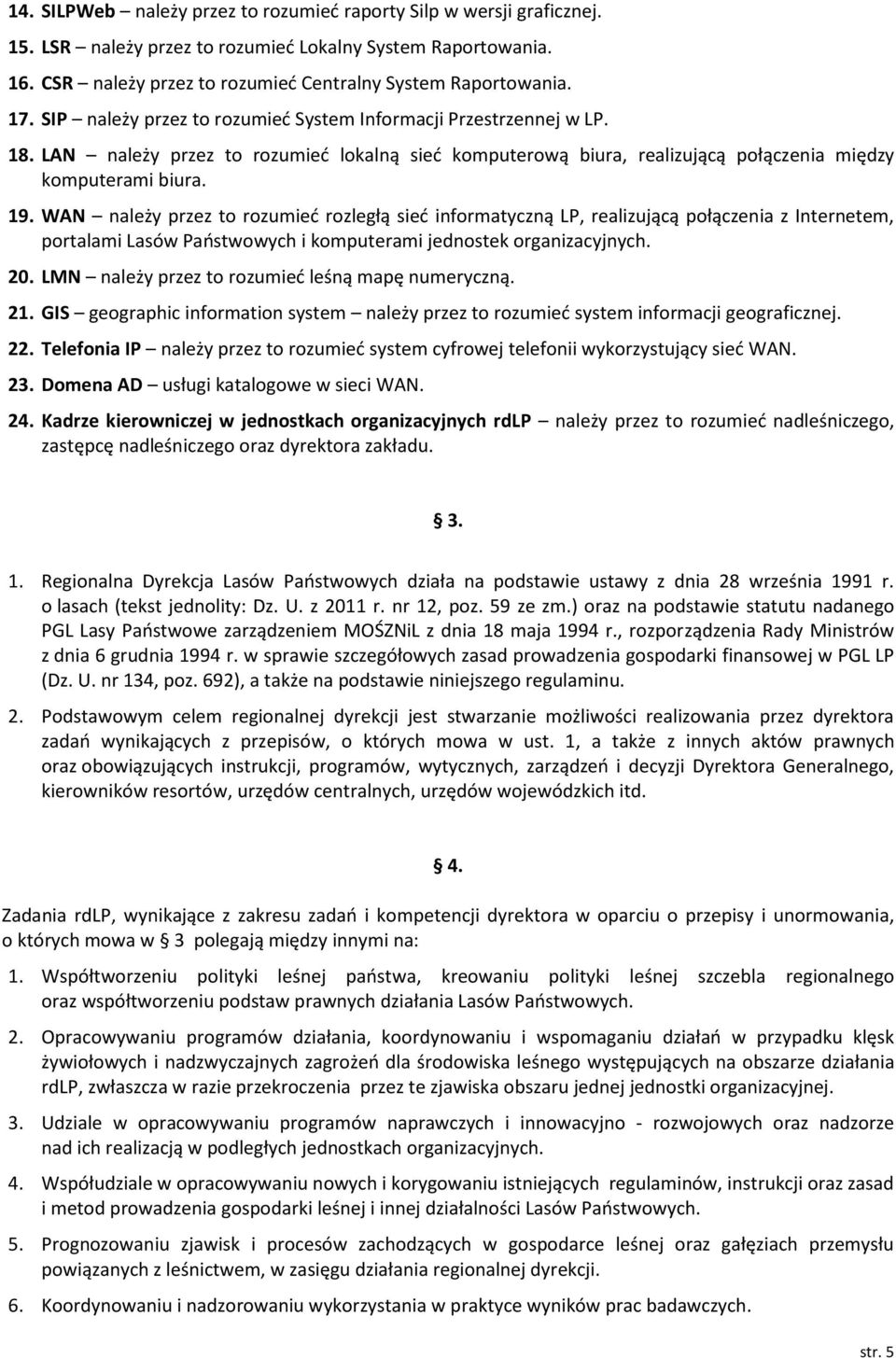 14. SILPWeb – należy przez to rozumieć raporty Silp w wersji graficznej.

15. LSR – należy przez to rozumieć Lokalny System Raportowania.

16. CSR – należy przez to rozumieć Centralny System Raportowania.

17. SIP – należy przez to rozumieć System Informacji Przestrzennej w LP.

18. LAN – należy przez to rozumieć lokalną sieć komputerową biura, realizującą połączenia między komputerami biura.

19. WAN – należy przez to rozumieć rozległą sieć informatyczną LP, realizującą połączenia z Internetem, portalami Lasów Państwowych i komputerami jednostek organizacyjnych.

20. LMN – należy przez to rozumieć leśną mapę numeryczną.

21. GIS – geographic information system – należy przez to rozumieć system informacji geograficznej.

22. Telefonia IP – należy przez to rozumieć system cyfrowej telefonii wykorzystujący sieć WAN.

23. Domena AD – usługi katalogowe w sieci WAN.

24. Kadrze kierowniczej w jednostkach organizacyjnych rdLP – należy przez to rozumieć nadleśniczego, zastępcę nadleśniczego oraz dyrektora zakładu.

§ 3.

1. Regionalna Dyrekcja Lasów Państwowych działa na podstawie ustawy z dnia 28 września 1991 r. o lasach (tekst jednolity: Dz. U. z 2011 r. nr 12, poz. 59 ze zm.) oraz na podstawie statutu nadanego PGL Lasy Państwowe zarządzeniem MOŚZNiL z dnia 18 maja 1994 r., rozporządzenia Rady Ministrów z dnia 6 grudnia 1994 r. w sprawie szczegółowych zasad prowadzenia gospodarki finansowej w PGL LP (Dz. U. nr 134, poz. 692), a także na podstawie niniejszego regulaminu.

2. Podstawowym celem regionalnej dyrekcji jest stwarzanie możliwości realizowania przez dyrektora zadań wynikających z przepisów, o których mowa w ust. 1, a także z innych aktów prawnych oraz obowiązujących instrukcji, programów, wytycznych, zarządzeń i decyzji Dyrektora Generalnego, kierowników resortów, urzędów centralnych, urzędów wojewódzkich itd.

§ 4.

Zadania rdLP, wynikające z zakresu zadań i kompetencji dyrektora w oparciu o przepisy i unormowania, o których mowa w § 3 polegają między innymi na:

1. Współtworzeniu polityki leśnej państwa, kreowaniu polityki leśnej szczebla regionalnego oraz współtworzeniu podstaw prawnych działania Lasów Państwowych.

2. Opracowywaniu programów działania, koordynowaniu i wspomaganiu działań w przypadku klęsk żywiołowych i nadzwyczajnych zagrożeń dla środowiska leśnego występujących na obszarze działania rdLP, zwłaszcza w razie przekroczenia przez te zjawiska obszaru jednej jednostki organizacyjnej.

3. Udziale w opracowywaniu programów naprawczych i innowacyjno - rozwojowych oraz nadzorze nad ich realizacją w podległych jednostkach organizacyjnych.

4. Współudziale w opracowywaniu nowych i korygowaniu istniejących regulaminów, instrukcji oraz zasad i metod prowadzenia gospodarki leśnej i innej działalności Lasów Państwowych.

5. Prognozowaniu zjawisk i procesów zachodzących w gospodarce leśnej oraz gałęziach przemysłu powiązanych z leśnictwem, w zasięgu działania regionalnej dyrekcji.

6. Koordynowaniu i nadzorowaniu wykorzystania w praktyce wyników prac badawczych.

str. 5